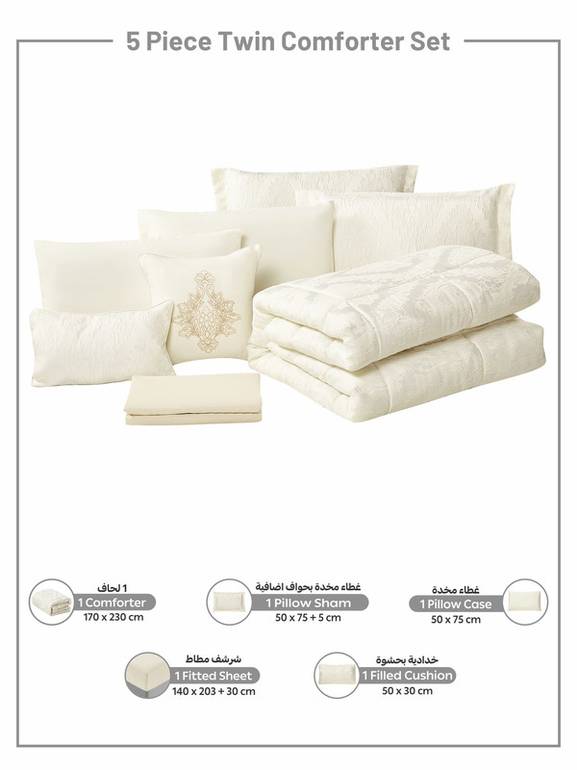 5 Piece Twin Comforter Set

1 لحاف
1 Comforter
170 x 230 cm

غطاء مخدة بحواف اضافية
1 Pillow Sham
50 x 75 + 5 cm

غطاء مخدة
1 Pillow Case
50 x 75 cm

شرشف مطاط
1 Fitted Sheet
140 x 203 + 30 cm

خدادية بحشوة
1 Filled Cushion
50 x 30 cm